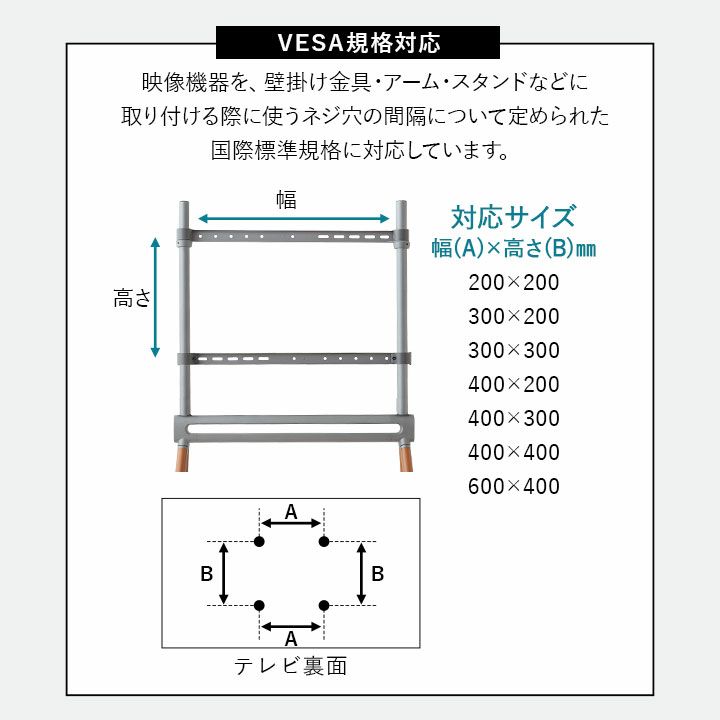 VESA規格対応

映像機器を、壁掛け金具・アーム・スタンドなどに取り付ける際に使うネジ穴の間隔について定められた国際標準規格に対応しています。

幅

高さ

対応サイズ
幅(A)×高さ(B)㎜
200×200
300×200
300×300
400×200
400×300
400×400
600×400

A
B
B
A

テレビ裏面